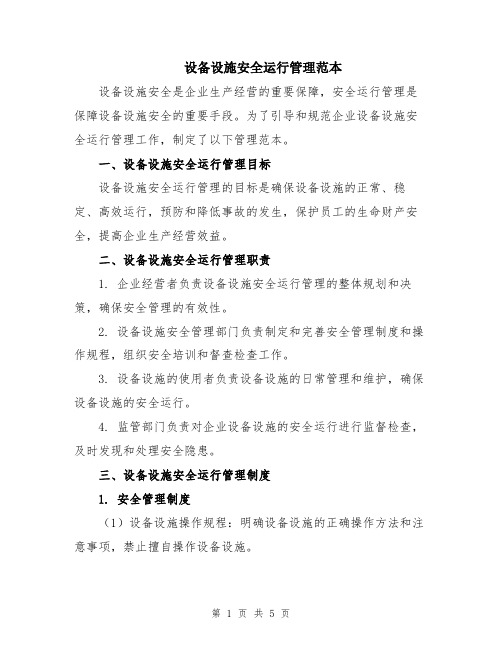 设备设施安全运行管理范本

设备设施安全是企业生产经营的重要保障，安全运行管理是保障设备设施安全的重要手段。为了引导和规范企业设备设施安全运行管理工作，制定了以下管理范本。

一、设备设施安全运行管理目标

设备设施安全运行管理的目标是确保设备设施的正常、稳定、高效运行，预防和降低事故的发生，保护员工的生命财产安全，提高企业生产经营效益。

二、设备设施安全运行管理职责

1. 企业经营者负责设备设施安全运行管理的整体规划和决策，确保安全管理的有效性。

2. 设备设施安全管理部门负责制定和完善安全管理制度和操作规程，组织安全培训和督查检查工作。

3. 设备设施的使用者负责设备设施的日常管理和维护，确保设备设施的安全运行。

4. 监管部门负责对企业设备设施的安全运行进行监督检查，及时发现和处理安全隐患。

三、设备设施安全运行管理制度

1. 安全管理制度

（1）设备设施操作规程：明确设备设施的正确操作方法和注意事项，禁止擅自操作设备设施。

第 1 页 共 5 页